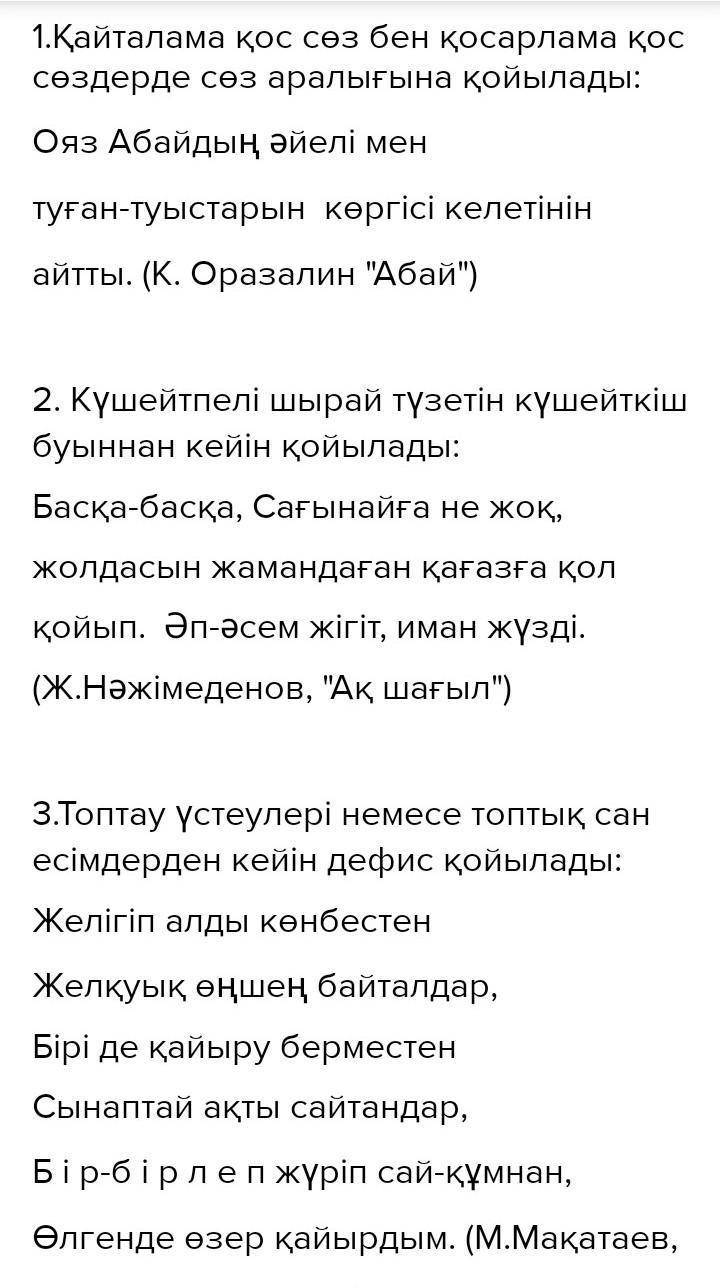 1.Қайталама қос сөз бен қосарлама қос сөздерде сөз аралығына қойылады:

Ояз Абайдың әйелі мен

туған-туыстарын көргісі келетінін

айтты. (К. Оразалин "Абай")

2. Күшейтпелі шырай түзетін күшейткіш буыннан кейін қойылады:

Басқа-басқа, Сағынайға не жоқ,

жолдасын жамандаған қағазға қол

қойып. Әп-әсем жігіт, иман жүзді.

(Ж.Нәжімеденов, "Ақ шағыл")

3.Топтау үстеулері немесе топтық сан есімдерден кейін дефис қойылады:

Желігіп алды көнбестен

Желқуық өңшең байталдар,

Бірі де қайыру берместен

Сынаптай ақты сайтандар,

Б і р-б і р л е п жүріп сай-құмнан,

Өлгенде өзер қайырдым. (М.Мақатаев,